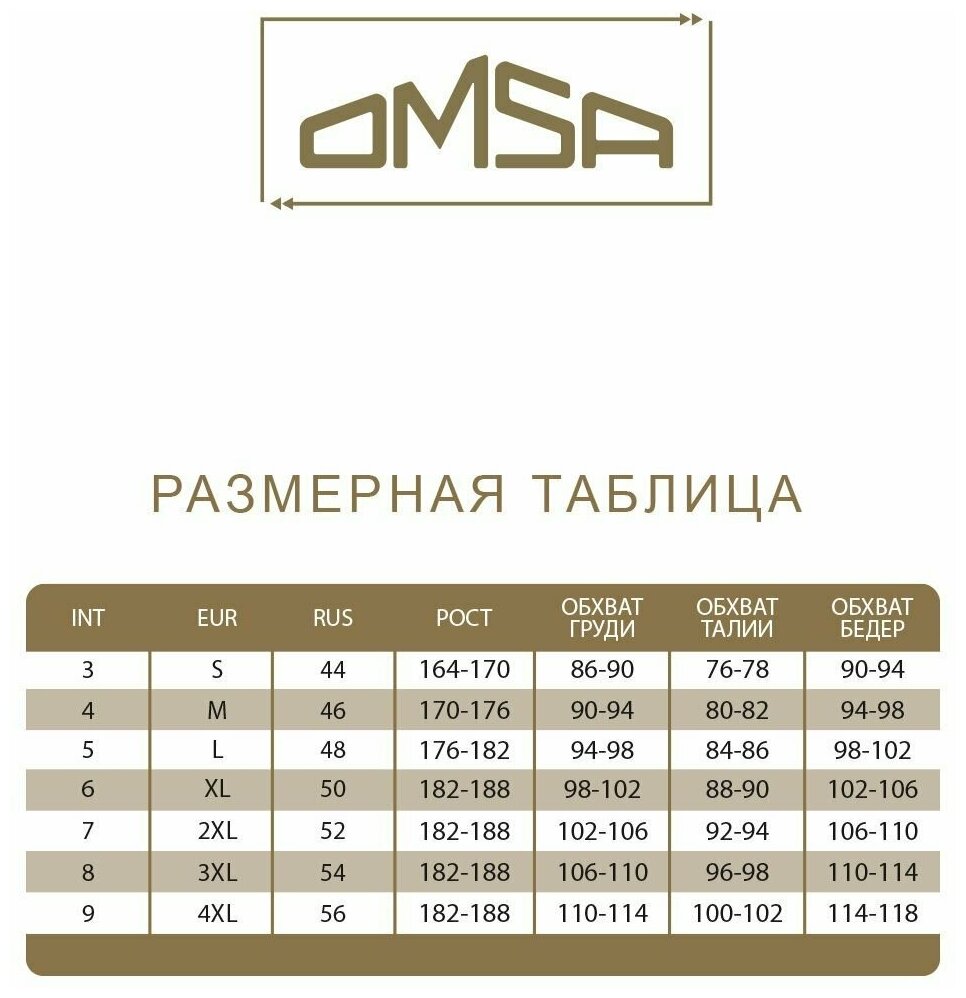 OMSA

РАЗМЕРНАЯ ТАБЛИЦА

| INT | EUR | RUS | РОСТ | ОБХВАТ ГРУДИ | ОБХВАТ ТАЛИИ | ОБХВАТ БЕДЕР |
|---|---|---|---|---|---|---|
| 3 | S | 44 | 164-170 | 86-90 | 76-78 | 90-94 |
| 4 | M | 46 | 170-176 | 90-94 | 80-82 | 94-98 |
| 5 | L | 48 | 176-182 | 94-98 | 84-86 | 98-102 |
| 6 | XL | 50 | 182-188 | 98-102 | 88-90 | 102-106 |
| 7 | 2XL | 52 | 182-188 | 102-106 | 92-94 | 106-110 |
| 8 | 3XL | 54 | 182-188 | 106-110 | 96-98 | 110-114 |
| 9 | 4XL | 56 | 182-188 | 110-114 | 100-102 | 114-118 |